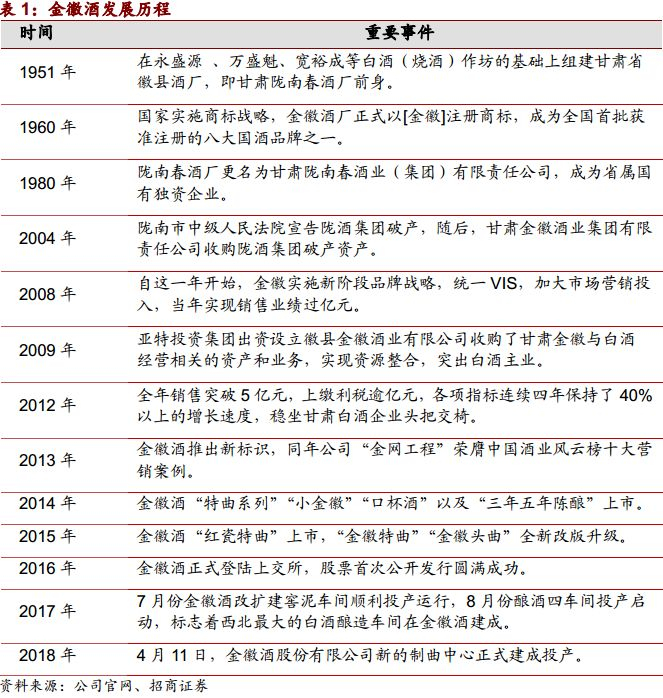 表 1：金徽酒发展历程

| 时间 | 重要事件 |
|---|---|
| 1951 年 | 在永盛源 、万盛魁、宽裕成等白酒（烧酒）作坊的基础上组建甘肃省徽县酒厂，即甘肃陇南春酒厂前身。 |
| 1960 年 | 国家实施商标战略，金徽酒厂正式以[金徽]注册商标，成为全国首批获准注册的八大国酒品牌之一。 |
| 1980 年 | 陇南春酒厂更名为甘肃陇南春酒业（集团）有限责任公司，成为省属国有独资企业。 |
| 2004 年 | 陇南市中级人民法院宣告陇酒集团破产，随后，甘肃金徽酒业集团有限责任公司收购陇酒集团破产资产。 |
| 2008 年 | 自这一年开始，金徽实施新阶段品牌战略，统一 VIS，加大市场营销投入，当年实现销售业绩过亿元。 |
| 2009 年 | 亚特投资集团出资设立徽县金徽酒业有限公司收购了甘肃金徽与白酒经营相关的资产和业务，实现资源整合，突出白酒主业。 |
| 2012 年 | 全年销售突破 5 亿元，上缴利税逾亿元，各项指标连续四年保持了 40%以上的增长速度，稳坐甘肃白酒企业头把交椅。 |
| 2013 年 | 金徽酒推出新标识，同年公司“金网工程”荣膺中国酒业风云榜十大营销案例。 |
| 2014 年 | 金徽酒“特曲系列”“小金徽”“口杯酒”以及“三年五年陈酿”上市。 |
| 2015 年 | 金徽酒“红瓷特曲”上市，“金徽特曲”“金徽头曲”全新改版升级。 |
| 2016 年 | 金徽酒正式登陆上交所，股票首次公开发行圆满成功。 |
| 2017 年 | 7 月份金徽酒改扩建窖泥车间顺利投产运行，8 月份酿酒四车间投产启动，标志着西北最大的白酒酿造车间在金徽酒建成。 |
| 2018 年 | 4 月 11 日，金徽酒股份有限公司新的制曲中心正式建成投产。 |

资料来源：公司官网、招商证券